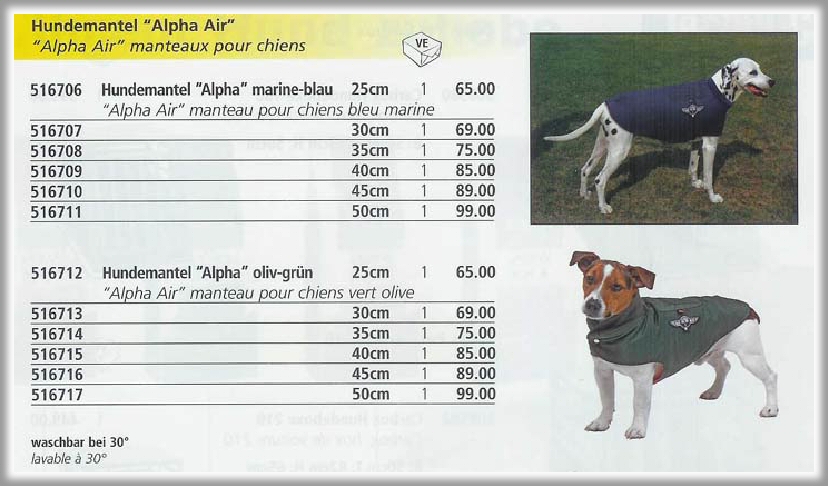 Hundemantel "Alpha Air"
"Alpha Air" manteaux pour chiens

VE

| | | | | |
|---|---|---|---|---|
| 516706 | Hundemantel "Alpha" marine-blau "Alpha Air" manteau pour chiens bleu marine | 25cm | 1 | 65.00 |
| 516707 | | 30cm | 1 | 69.00 |
| 516708 | | 35cm | 1 | 75.00 |
| 516709 | | 40cm | 1 | 85.00 |
| 516710 | | 45cm | 1 | 89.00 |
| 516711 | | 50cm | 1 | 99.00 |

| | | | | |
|---|---|---|---|---|
| 516712 | Hundemantel "Alpha" oliv-grün "Alpha Air" manteau pour chiens vert olive | 25cm | 1 | 65.00 |
| 516713 | | 30cm | 1 | 69.00 |
| 516714 | | 35cm | 1 | 75.00 |
| 516715 | | 40cm | 1 | 85.00 |
| 516716 | | 45cm | 1 | 89.00 |
| 516717 | | 50cm | 1 | 99.00 |

waschbar bei 30°
lavable à 30°